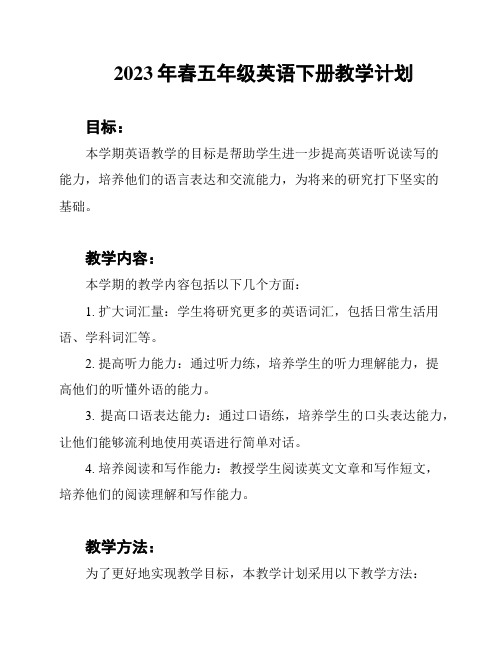 2023 年春五年级英语下册教学计划

目标：

本学期英语教学的目标是帮助学生进一步提高英语听说读写的能力，培养他们的语言表达和交流能力，为将来的研究打下坚实的基础。

教学内容：

本学期的教学内容包括以下几个方面：

1. 扩大词汇量：学生将研究更多的英语词汇，包括日常生活用语、学科词汇等。

2. 提高听力能力：通过听力练，培养学生的听力理解能力，提高他们的听懂外语的能力。

3. 提高口语表达能力：通过口语练，培养学生的口头表达能力，让他们能够流利地使用英语进行简单对话。

4. 培养阅读和写作能力：教授学生阅读英文文章和写作短文，培养他们的阅读理解和写作能力。

教学方法：

为了更好地实现教学目标，本教学计划采用以下教学方法：